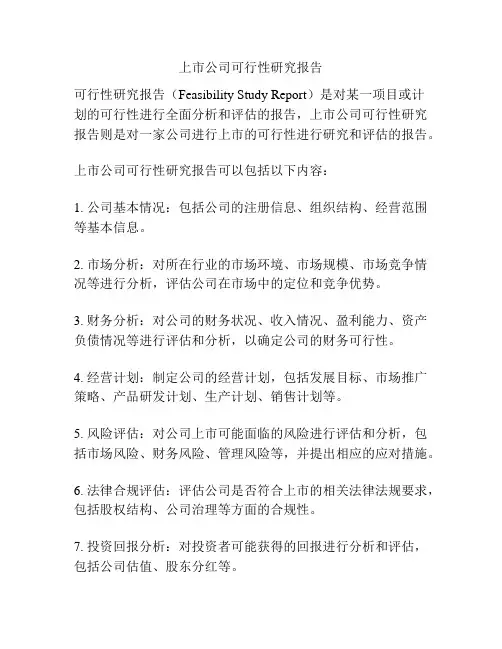 上市公司可行性研究报告

可行性研究报告（Feasibility Study Report）是对某一项目或计划的可行性进行全面分析和评估的报告，上市公司可行性研究报告则是对一家公司进行上市的可行性进行研究和评估的报告。

上市公司可行性研究报告可以包括以下内容：

1. 公司基本情况：包括公司的注册信息、组织结构、经营范围等基本信息。

2. 市场分析：对所在行业的市场环境、市场规模、市场竞争情况等进行分析，评估公司在市场中的定位和竞争优势。

3. 财务分析：对公司的财务状况、收入情况、盈利能力、资产负债情况等进行评估和分析，以确定公司的财务可行性。

4. 经营计划：制定公司的经营计划，包括发展目标、市场推广策略、产品研发计划、生产计划、销售计划等。

5. 风险评估：对公司上市可能面临的风险进行评估和分析，包括市场风险、财务风险、管理风险等，并提出相应的应对措施。

6. 法律合规评估：评估公司是否符合上市的相关法律法规要求，包括股权结构、公司治理等方面的合规性。

7. 投资回报分析：对投资者可能获得的回报进行分析和评估，包括公司估值、股东分红等。